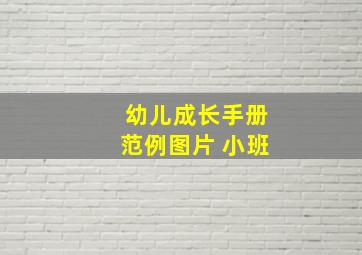 幼儿成长手册
范例图片 小班